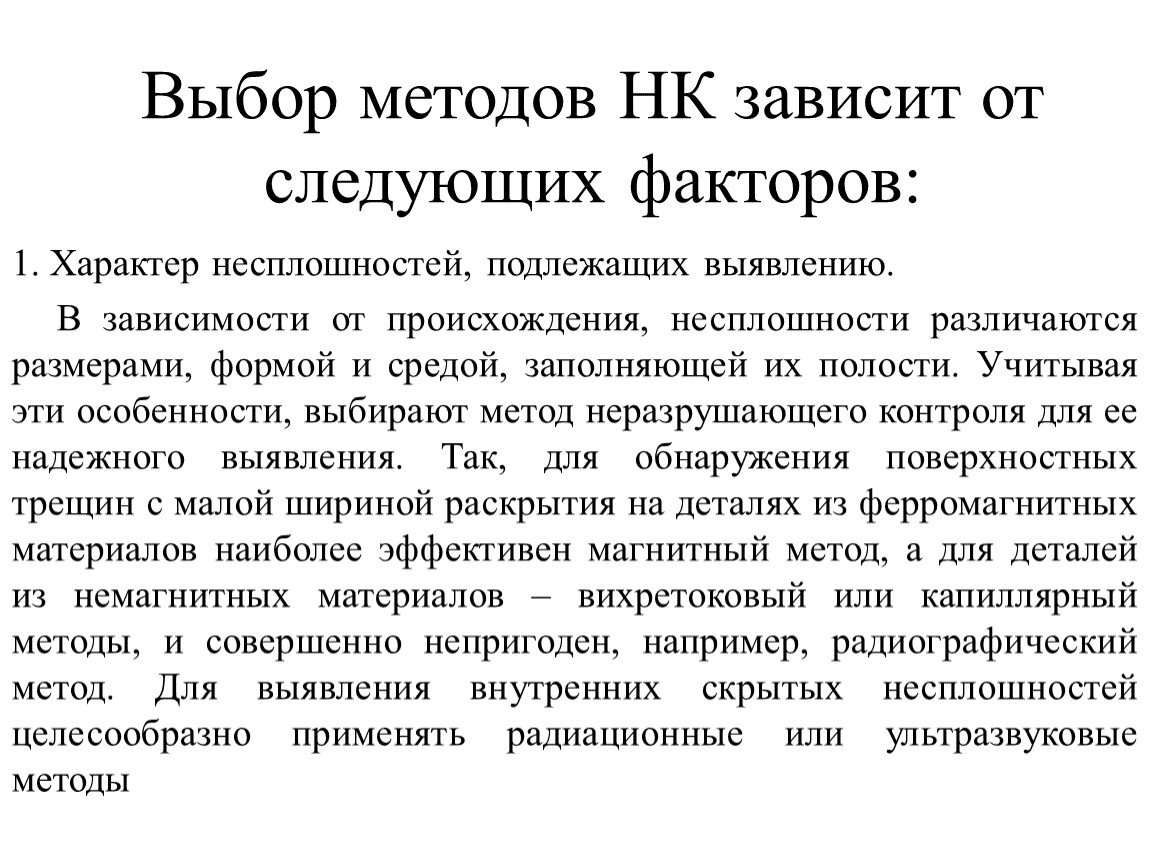 Выбор методов НК зависит от следующих факторов:

1. Характер несплошностей, подлежащих выявлению.

В зависимости от происхождения, несплошности различаются размерами, формой и средой, заполняющей их полости. Учитывая эти особенности, выбирают метод неразрушающего контроля для ее надежного выявления. Так, для обнаружения поверхностных трещин с малой шириной раскрытия на деталях из ферромагнитных материалов наиболее эффективен магнитный метод, а для деталей из немагнитных материалов – вихретоковый или капиллярный методы, и совершенно непригоден, например, радиографический метод. Для выявления внутренних скрытых несплошностей целесообразно применять радиационные или ультразвуковые методы